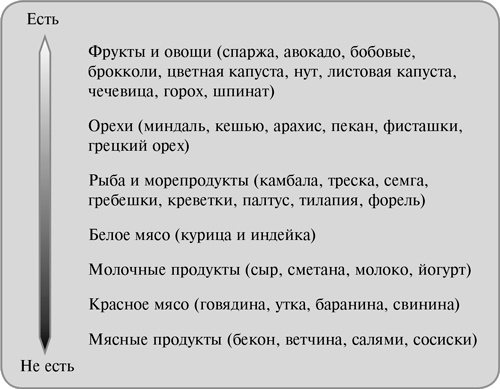 Есть

Фрукты и овощи (спаржа, авокадо, бобовые, брокколи, цветная капуста, нут, листовая капуста, чечевица, горох, шпинат)

Орехи (миндаль, кешью, арахис, пекан, фисташки, грецкий орех)

Рыба и морепродукты (камбала, треска, семга, гребешки, креветки, палтус, тилапия, форель)

Белое мясо (курица и индейка)

Молочные продукты (сыр, сметана, молоко, йогурт)

Красное мясо (говядина, утка, баранина, свинина)

Мясные продукты (бекон, ветчина, салями, сосиски)

Не есть